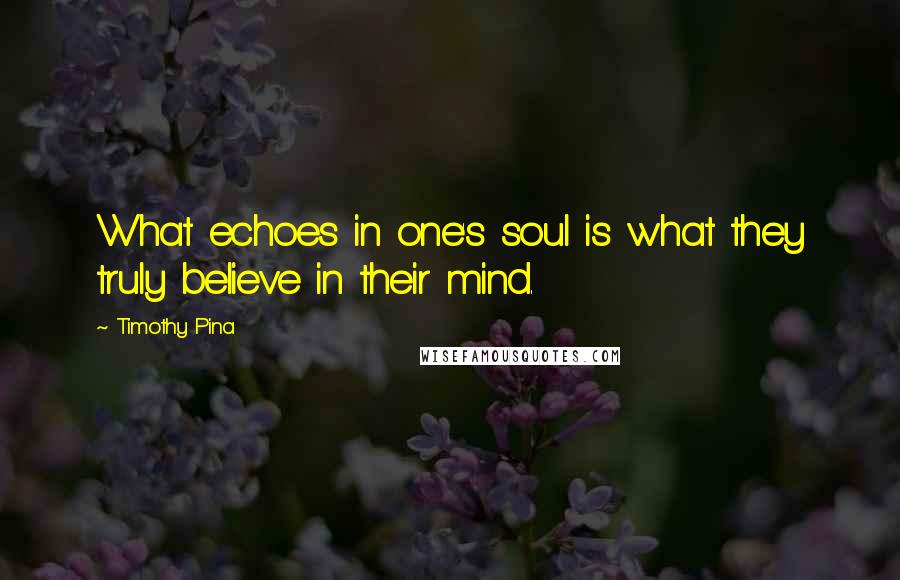 What echoes in one's soul is what they truly believe in their mind.

~ Timothy Pina

WISEFAMOUSQUOTES.COM